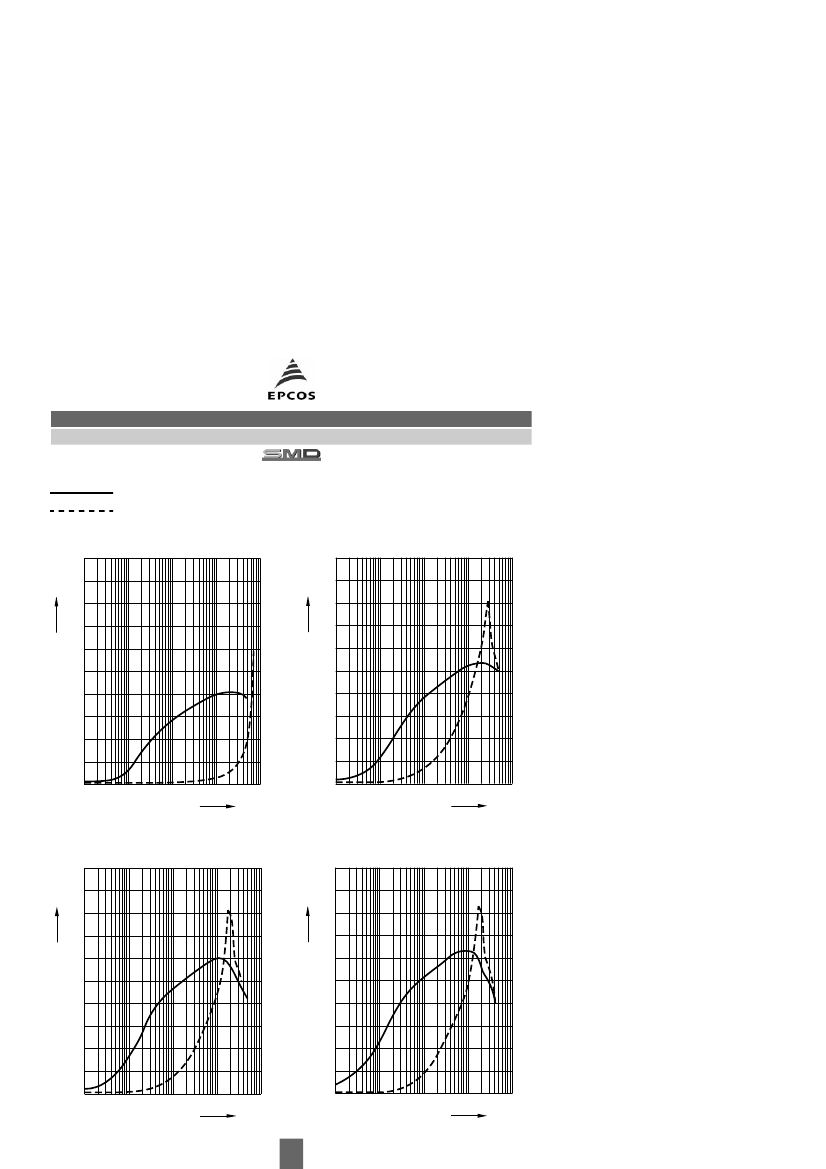 EPCOS

SMD